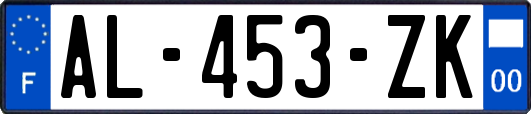 F

AL-453-ZK

00